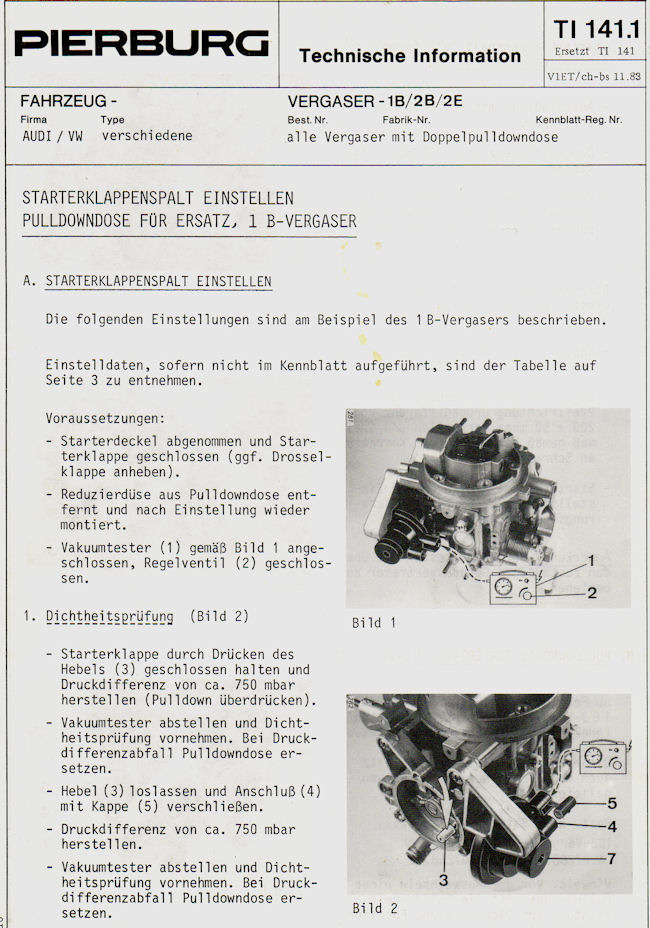 PIERBURG

Technische Information

TI 141.1
Ersetzt TI 141

V1ET/ch-bs 11.83

FAHRZEUG -
Firma AUDI / VW
Type verschiedene

VERGASER - 1B/2B/2E
Best. Nr.
Fabrik-Nr.
Kennblatt-Reg. Nr.
alle Vergaser mit Doppelpulldowndose

STARTERKLAPPENSPALT EINSTELLEN
PULLDOWNDOSE FÜR ERSATZ, 1 B-VERGASER

A. STARTERKLAPPENSPALT EINSTELLEN

Die folgenden Einstellungen sind am Beispiel des 1 B-Vergasers beschrieben.

Einstelldaten, sofern nicht im Kennblatt aufgeführt, sind der Tabelle auf Seite 3 zu entnehmen.

Voraussetzungen:

- Starterdeckel abgenommen und Starterklappe geschlossen (ggf. Drosselklappe anheben).

- Reduzierdüse aus Pulldowndose entfernt und nach Einstellung wieder montiert.

- Vakuumtester (1) gemäß Bild 1 angeschlossen, Regelventil (2) geschlossen.

1
2
Bild 1

1. Dichtheitsprüfung (Bild 2)

- Starterklappe durch Drücken des Hebels (3) geschlossen halten und Druckdifferenz von ca. 750 mbar herstellen (Pulldown überdrücken).

- Vakuumtester abstellen und Dichtheitsprüfung vornehmen. Bei Druckdifferenzabfall Pulldowndose ersetzen.

- Hebel (3) loslassen und Anschluß (4) mit Kappe (5) verschließen.

- Druckdifferenz von ca. 750 mbar herstellen.

- Vakuumtester abstellen und Dichtheitsprüfung vornehmen. Bei Druckdifferenzabfall Pulldowndose ersetzen.

5
4
7
3
Bild 2